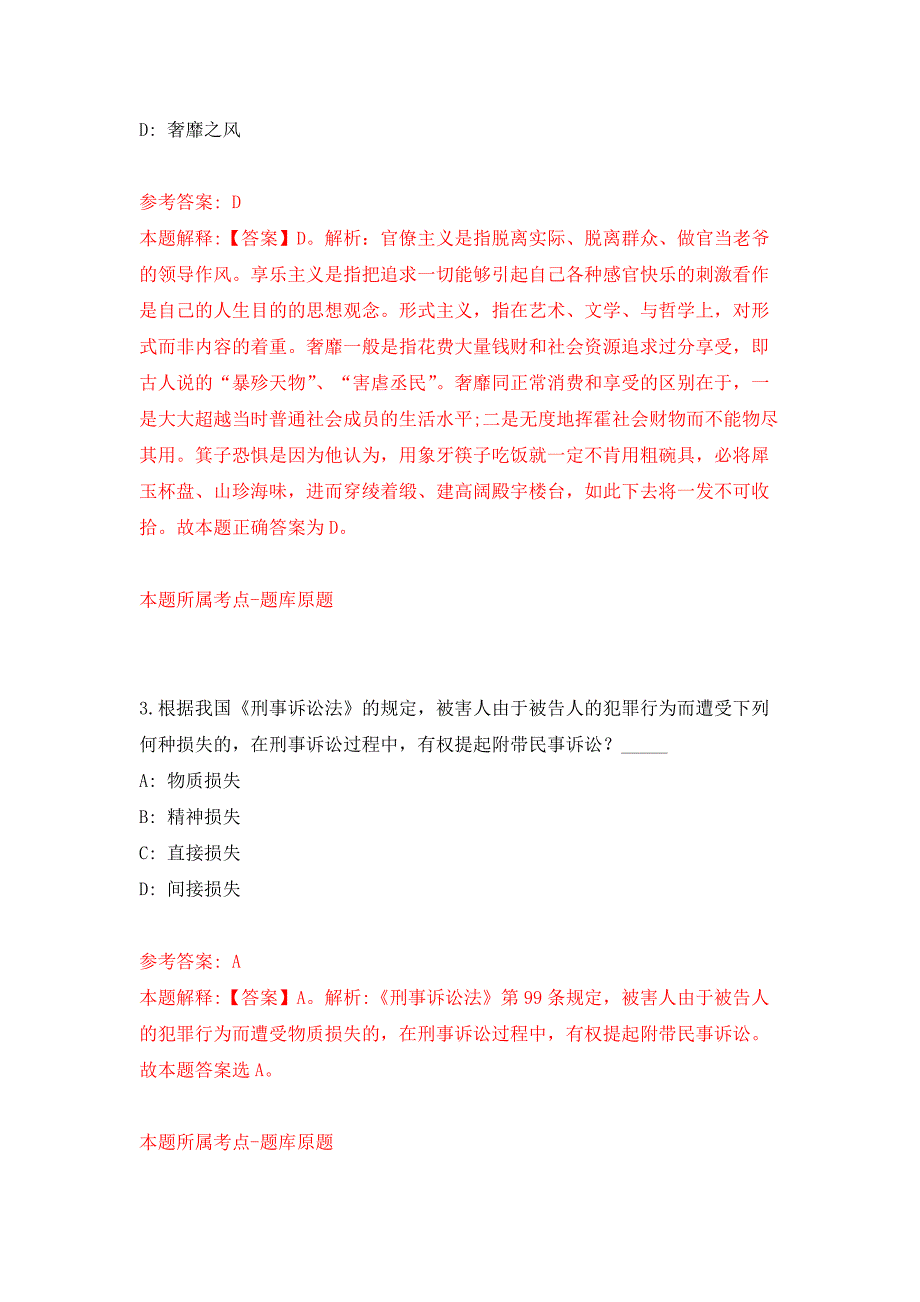 D: 奢靡之风

参考答案: D
本题解释:【答案】D。解析:官僚主义是指脱离实际、脱离群众、做官当老爷的领导作风。享乐主义是指把追求一切能够引起自己各种感官快乐的刺激看作是自己的人生目的的思想观念。形式主义，指在艺术、文学、与哲学上，对形式而非内容的着重。奢靡一般是指花费大量钱财和社会资源追求过分享受，即古人说的“暴殄天物”、“害虐烝民”。奢靡同正常消费和享受的区别在于，一是大大超越当时普通社会成员的生活水平;二是无度地挥霍社会财物而不能物尽其用。箕子恐惧是因为他认为，用象牙筷子吃饭就一定不肯用粗碗具，必将犀玉杯盘、山珍海味，进而穿绫着缎、建高阔殿宇楼台，如此下去将一发不可收拾。故本题正确答案为D。

本题所属考点-题库原题

3.根据我国《刑事诉讼法》的规定，被害人由于被告人的犯罪行为而遭受下列何种损失的，在刑事诉讼过程中，有权提起附带民事诉讼？_____
A: 物质损失
B: 精神损失
C: 直接损失
D: 间接损失

参考答案: A
本题解释:【答案】A。解析:《刑事诉讼法》第99条规定，被害人由于被告人的犯罪行为而遭受物质损失的，在刑事诉讼过程中，有权提起附带民事诉讼。故本题答案选A。

本题所属考点-题库原题